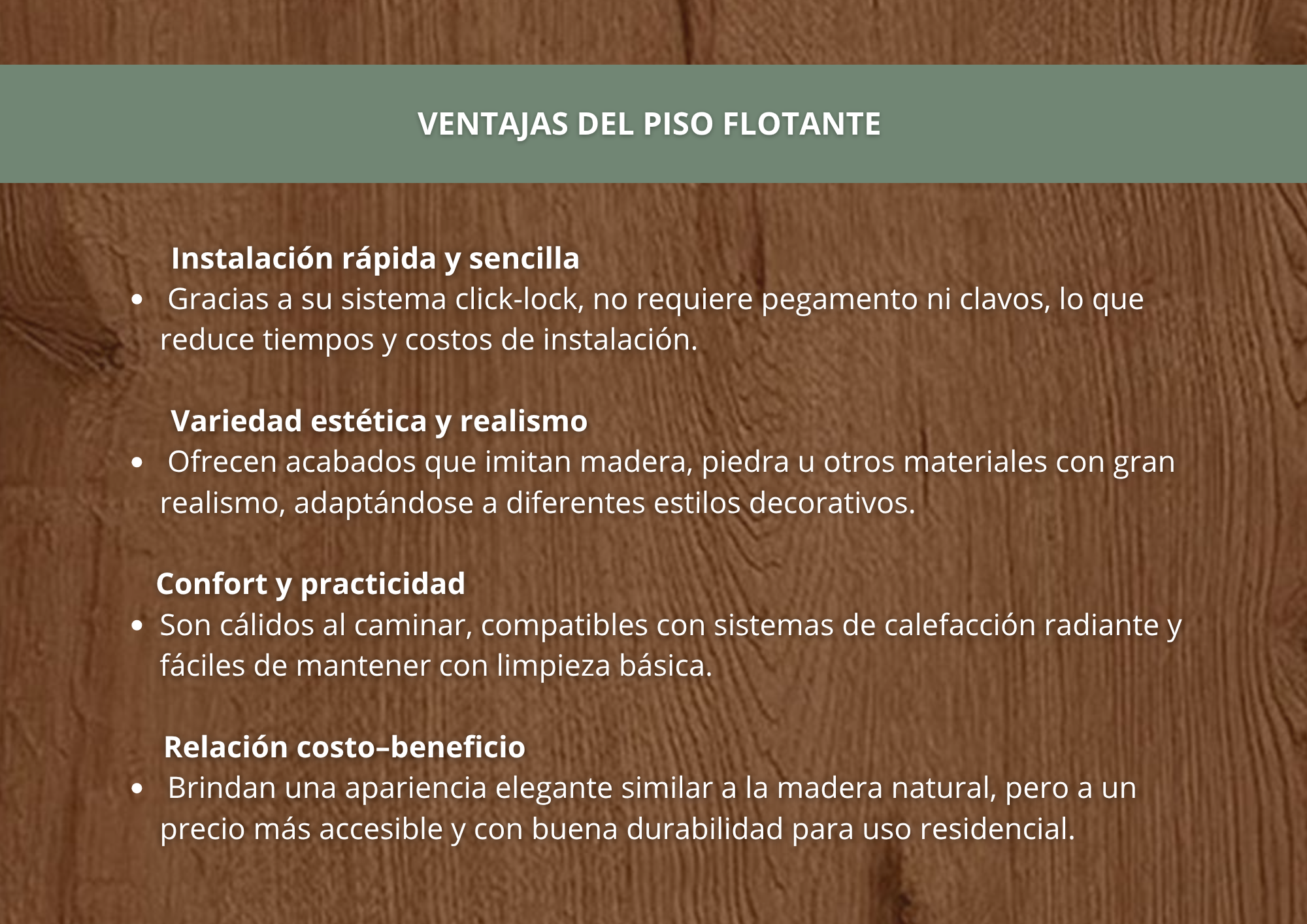 VENTAJAS DEL PISO FLOTANTE

Instalación rápida y sencilla

• Gracias a su sistema click-lock, no requiere pegamento ni clavos, lo que reduce tiempos y costos de instalación.

Variedad estética y realismo

• Ofrecen acabados que imitan madera, piedra u otros materiales con gran realismo, adaptándose a diferentes estilos decorativos.

Confort y practicidad

• Son cálidos al caminar, compatibles con sistemas de calefacción radiante y fáciles de mantener con limpieza básica.

Relación costo–beneficio

• Brindan una apariencia elegante similar a la madera natural, pero a un precio más accesible y con buena durabilidad para uso residencial.